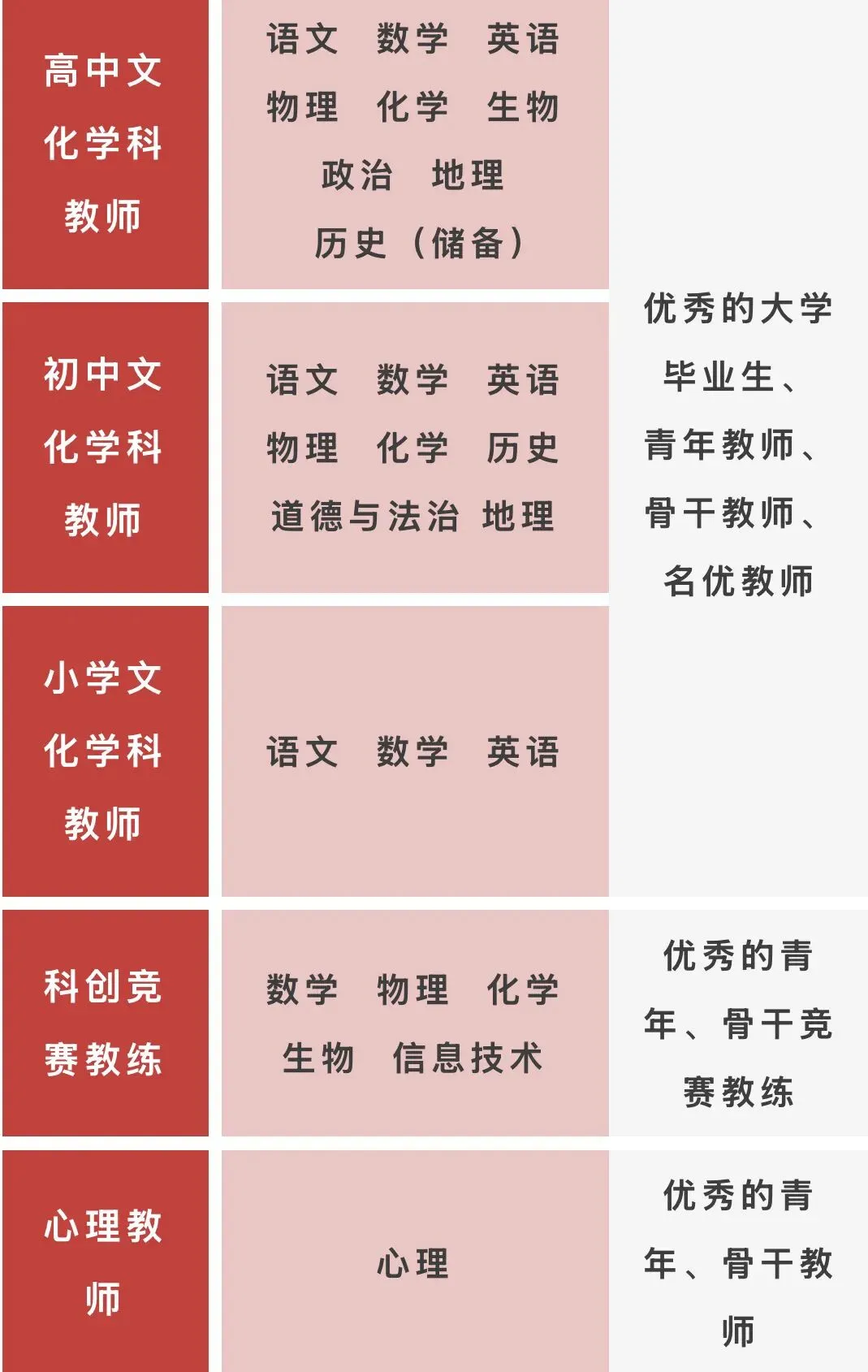 | 高中文化学科教师 | 语文 数学 英语 物理 化学 生物 政治 地理 历史（储备） | 优秀的大学毕业生、青年教师、骨干教师、名优教师 |
|---|---|---|
| 初中文化学科教师 | 语文 数学 英语 物理 化学 历史 道德与法治 地理 | |
| 小学文化学科教师 | 语文 数学 英语 | |
| 科创竞赛教练 | 数学 物理 化学 生物 信息技术 | 优秀的青年、骨干竞赛教练 |
| 心理教师 | 心理 | 优秀的青年、骨干教师 |